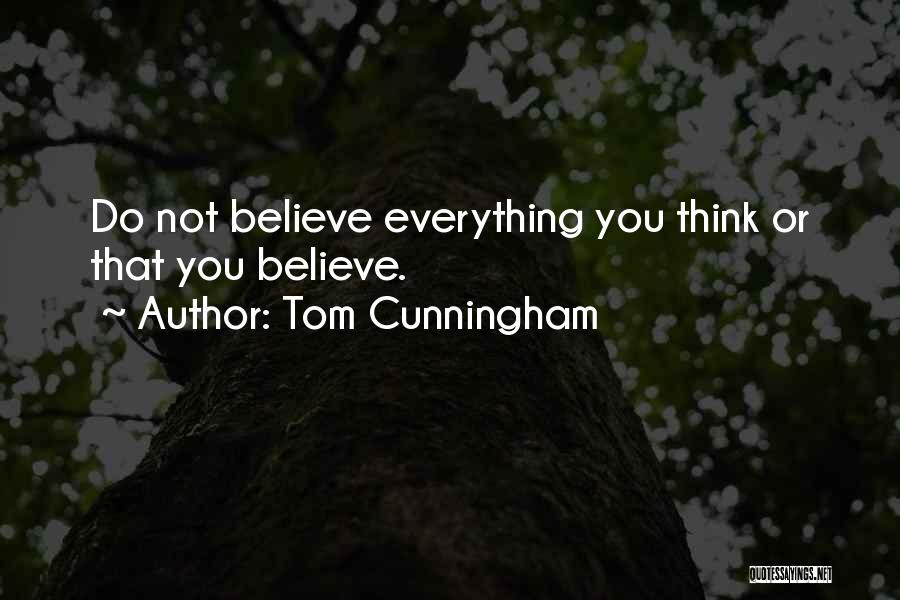 Do not believe everything you think or that you believe.

~ Author: Tom Cunningham

QUOTESSAYINGS.NET